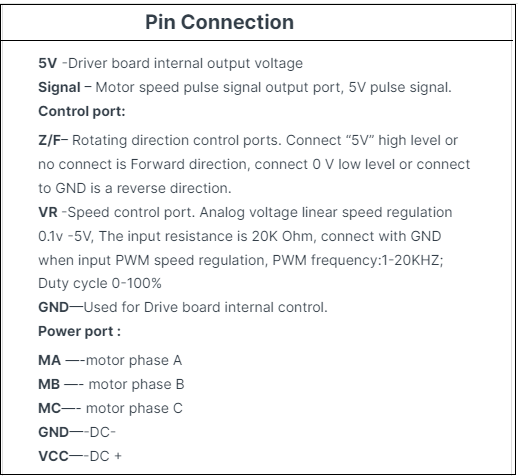 Pin Connection

5V -Driver board internal output voltage

Signal – Motor speed pulse signal output port, 5V pulse signal.

Control port:

Z/F– Rotating direction control ports. Connect “5V” high level or no connect is Forward direction, connect 0 V low level or connect to GND is a reverse direction.

VR -Speed control port. Analog voltage linear speed regulation 0.1v -5V, The input resistance is 20K Ohm, connect with GND when input PWM speed regulation, PWM frequency:1-20KHZ; Duty cycle 0-100%

GND—Used for Drive board internal control.

Power port :

MA —-motor phase A

MB —- motor phase B

MC—- motor phase C

GND—-DC-

VCC—-DC +